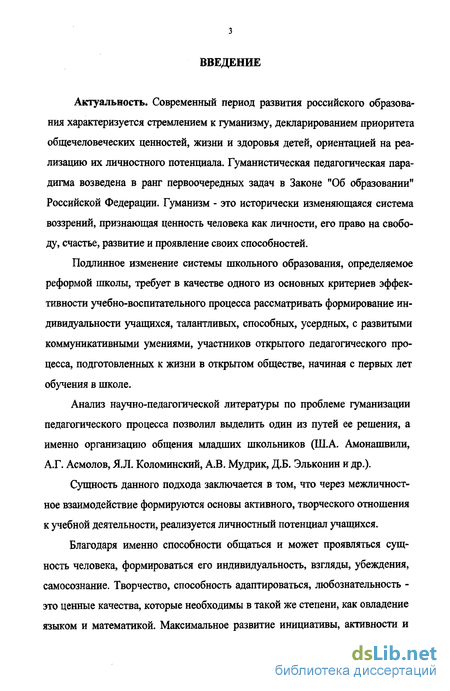 3

ВВЕДЕНИЕ

Актуальность. Современный период развития российского образования характеризуется стремлением к гуманизму, декларированием приоритета общечеловеческих ценностей, жизни и здоровья детей, ориентацией на реализацию их личностного потенциала. Гуманистическая педагогическая парадигма возведена в ранг первоочередных задач в Законе "Об образовании" Российской Федерации. Гуманизм - это исторически изменяющаяся система воззрений, признающая ценность человека как личности, его право на свободу, счастье, развитие и проявление своих способностей.

Подлинное изменение системы школьного образования, определяемое реформой школы, требует в качестве одного из основных критериев эффективности учебно-воспитательного процесса рассматривать формирование индивидуальности учащихся, талантливых, способных, усердных, с развитыми коммуникативными умениями, участников открытого педагогического процесса, подготовленных к жизни в открытом обществе, начиная с первых лет обучения в школе.

Анализ научно-педагогической литературы по проблеме гуманизации педагогического процесса позволил выделить один из путей ее решения, а именно организацию общения младших школьников (Ш.А. Амонашвили, А.Г. Асмолов, Я.Л. Коломинский, А.В. Мудрик, Д.Б. Эльконин и др.).

Сущность данного подхода заключается в том, что через межличностное взаимодействие формируются основы активного, творческого отношения к учебной деятельности, реализуется личностный потенциал учащихся.

Благодаря именно способности общаться и может проявляться сущность человека, формироваться его индивидуальность, взгляды, убеждения, самосознание. Творчество, способность адаптироваться, любознательность - это ценные качества, которые необходимы в такой же степени, как овладение языком и математикой. Максимальное развитие инициативы, активности и

dsLib.net
библиотека диссертаций